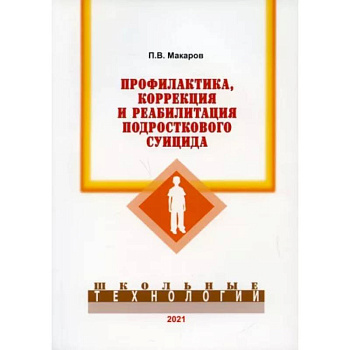 П.В. Макаров

ПРОФИЛАКТИКА, КОРРЕКЦИЯ И РЕАБИЛИТАЦИЯ ПОДРОСТКОВОГО СУИЦИДА

ШКОЛЬНЫЕ
ТЕХНОЛОГИИ

2021